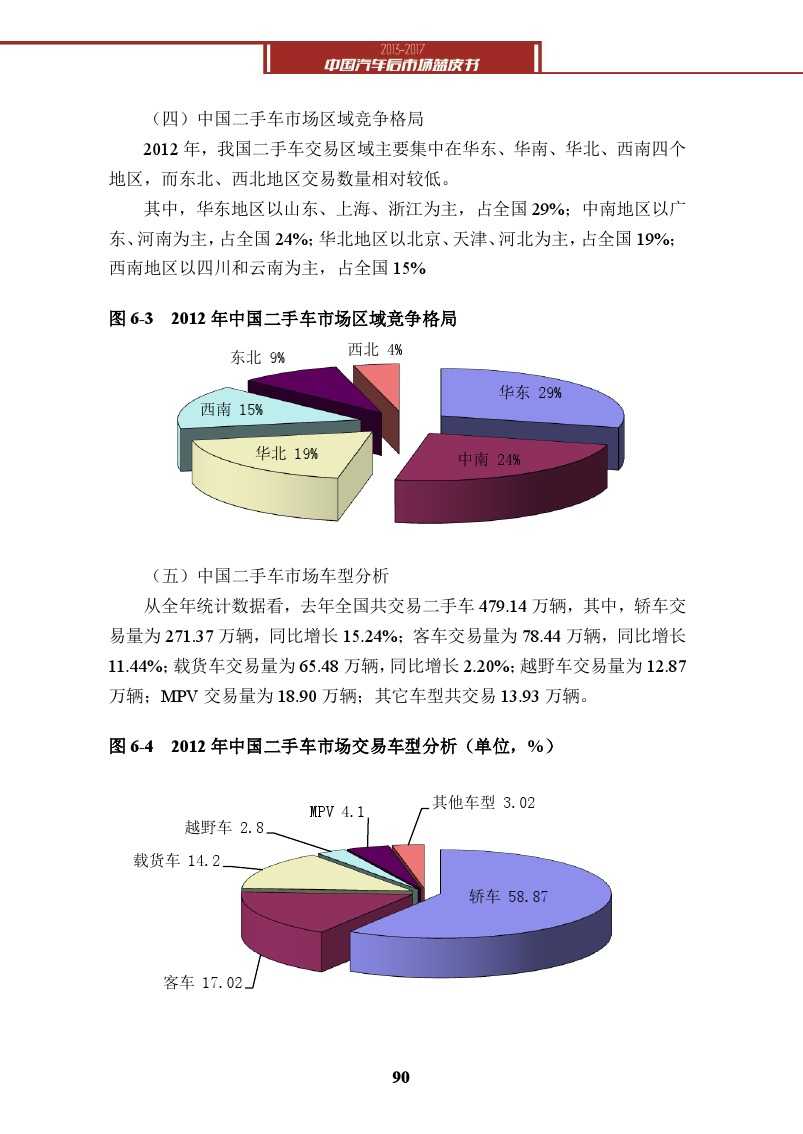 2013-2017
中国汽车后市场蓝皮书

（四）中国二手车市场区域竞争格局

2012 年，我国二手车交易区域主要集中在华东、华南、华北、西南四个地区，而东北、西北地区交易数量相对较低。

其中，华东地区以山东、上海、浙江为主，占全国 29%；中南地区以广东、河南为主，占全国 24%；华北地区以北京、天津、河北为主，占全国 19%；西南地区以四川和云南为主，占全国 15%

图 6-3　2012 年中国二手车市场区域竞争格局

东北 9%
西北 4%
华东 29%
西南 15%
华北 19%
中南 24%

（五）中国二手车市场车型分析

从全年统计数据看，去年全国共交易二手车 479.14 万辆，其中，轿车交易量为 271.37 万辆，同比增长 15.24%；客车交易量为 78.44 万辆，同比增长 11.44%；载货车交易量为 65.48 万辆，同比增长 2.20%；越野车交易量为 12.87 万辆；MPV 交易量为 18.90 万辆；其它车型共交易 13.93 万辆。

图 6-4　2012 年中国二手车市场交易车型分析（单位，%）

MPV 4.1
其他车型 3.02
越野车 2.8
载货车 14.2
轿车 58.87
客车 17.02

90